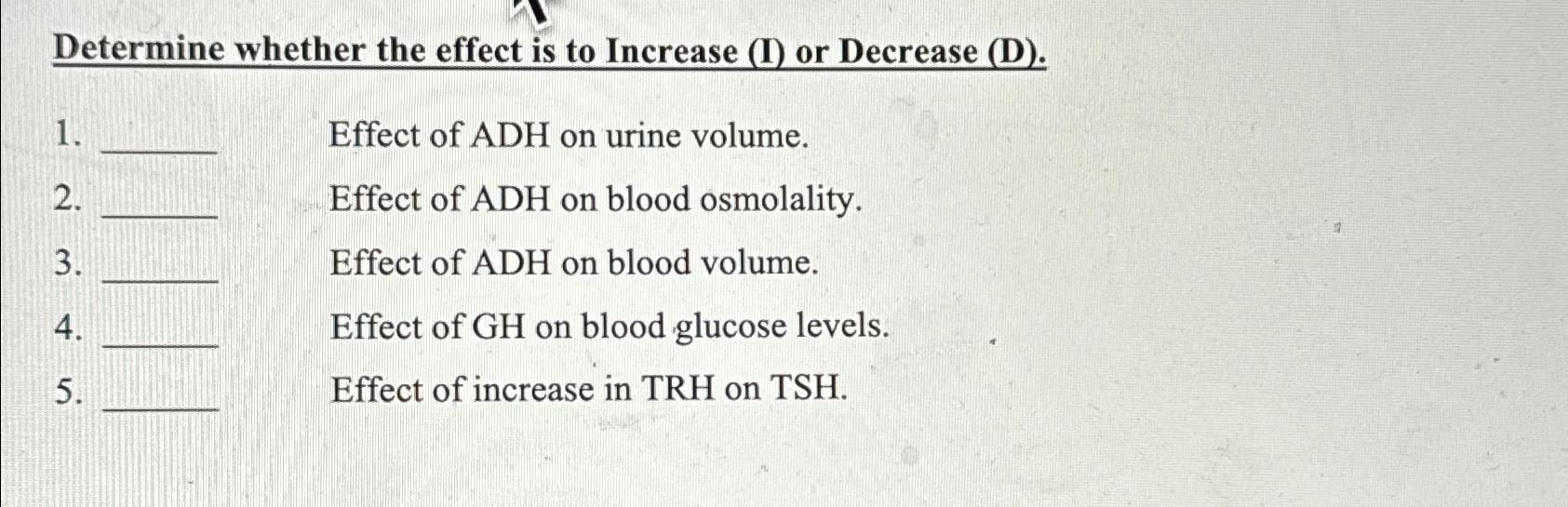 Determine whether the effect is to Increase (I) or Decrease (D).

1. ______ Effect of ADH on urine volume.

2. ______ Effect of ADH on blood osmolality.

3. ______ Effect of ADH on blood volume.

4. ______ Effect of GH on blood glucose levels.

5. ______ Effect of increase in TRH on TSH.